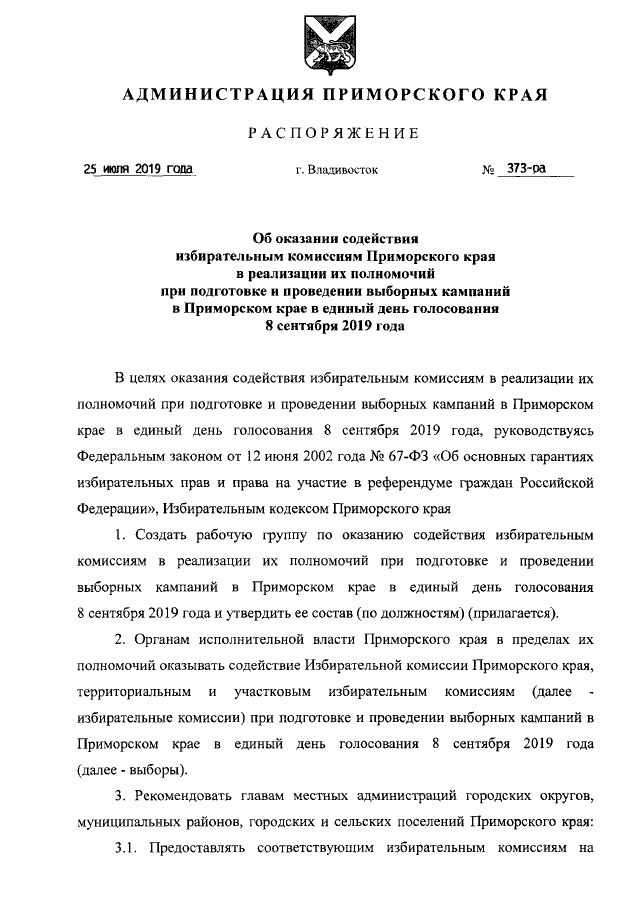 АДМИНИСТРАЦИЯ ПРИМОРСКОГО КРАЯ

РАСПОРЯЖЕНИЕ

25 июля 2019 года г. Владивосток № 373-ра

Об оказании содействия избирательным комиссиям Приморского края в реализации их полномочий при подготовке и проведении выборных кампаний в Приморском крае в единый день голосования 8 сентября 2019 года

В целях оказания содействия избирательным комиссиям в реализации их полномочий при подготовке и проведении выборных кампаний в Приморском крае в единый день голосования 8 сентября 2019 года, руководствуясь Федеральным законом от 12 июня 2002 года № 67-ФЗ «Об основных гарантиях избирательных прав и права на участие в референдуме граждан Российской Федерации», Избирательным кодексом Приморского края

1. Создать рабочую группу по оказанию содействия избирательным комиссиям в реализации их полномочий при подготовке и проведении выборных кампаний в Приморском крае в единый день голосования 8 сентября 2019 года и утвердить ее состав (по должностям) (прилагается).

2. Органам исполнительной власти Приморского края в пределах их полномочий оказывать содействие Избирательной комиссии Приморского края, территориальным и участковым избирательным комиссиям (далее - избирательные комиссии) при подготовке и проведении выборных кампаний в Приморском крае в единый день голосования 8 сентября 2019 года (далее - выборы).

3. Рекомендовать главам местных администраций городских округов, муниципальных районов, городских и сельских поселений Приморского края:

3.1. Предоставлять соответствующим избирательным комиссиям на